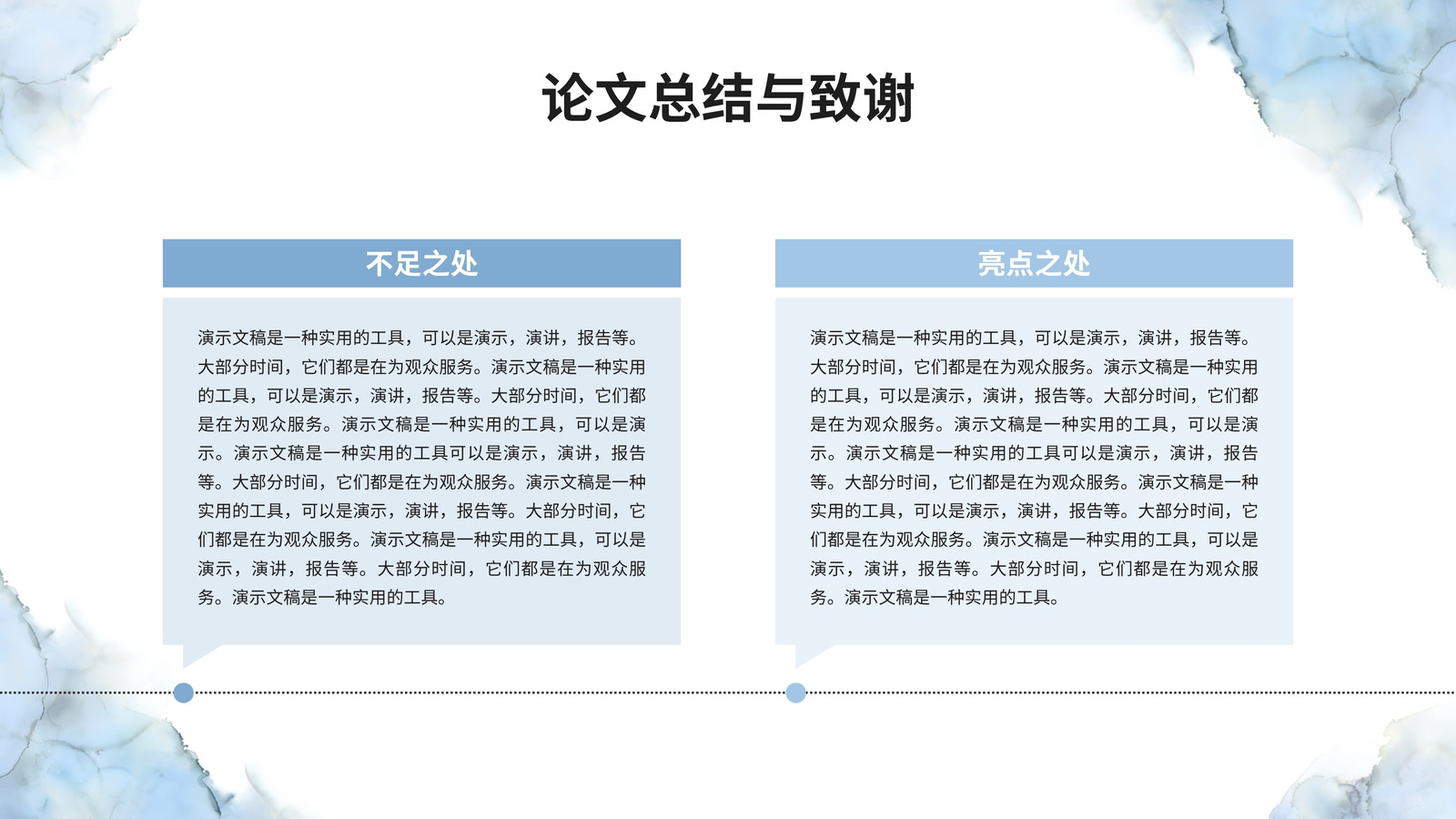 论文总结与致谢

不足之处

演示文稿是一种实用的工具，可以是演示，演讲，报告等。大部分时间，它们都是在为观众服务。演示文稿是一种实用的工具，可以是演示，演讲，报告等。大部分时间，它们都是在为观众服务。演示文稿是一种实用的工具，可以是演示。演示文稿是一种实用的工具可以是演示，演讲，报告等。大部分时间，它们都是在为观众服务。演示文稿是一种实用的工具，可以是演示，演讲，报告等。大部分时间，它们都是在为观众服务。演示文稿是一种实用的工具，可以是演示，演讲，报告等。大部分时间，它们都是在为观众服务。演示文稿是一种实用的工具。

亮点之处

演示文稿是一种实用的工具，可以是演示，演讲，报告等。大部分时间，它们都是在为观众服务。演示文稿是一种实用的工具，可以是演示，演讲，报告等。大部分时间，它们都是在为观众服务。演示文稿是一种实用的工具，可以是演示。演示文稿是一种实用的工具可以是演示，演讲，报告等。大部分时间，它们都是在为观众服务。演示文稿是一种实用的工具，可以是演示，演讲，报告等。大部分时间，它们都是在为观众服务。演示文稿是一种实用的工具，可以是演示，演讲，报告等。大部分时间，它们都是在为观众服务。演示文稿是一种实用的工具。